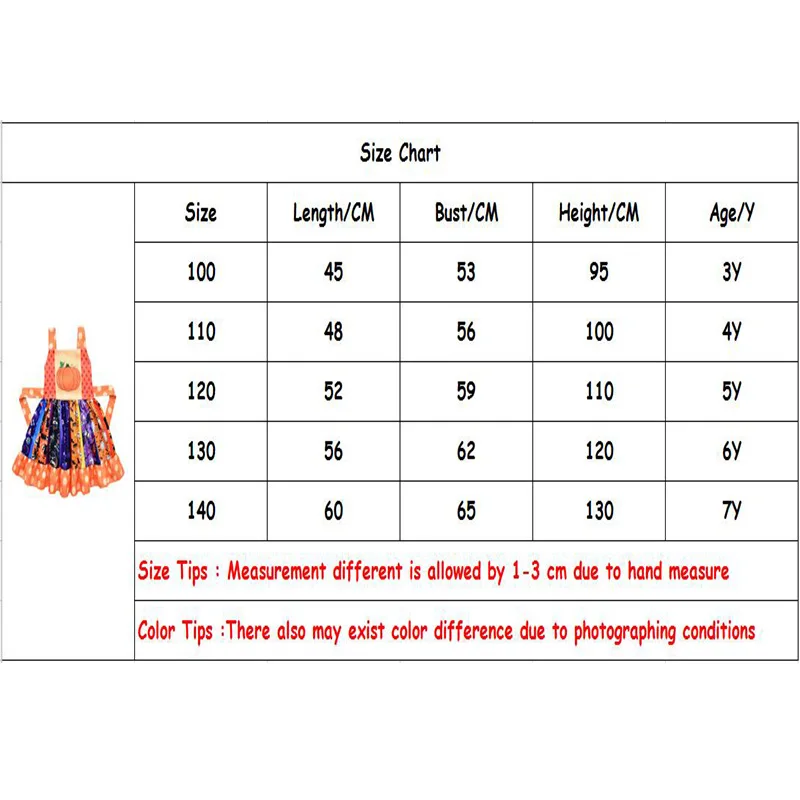 Size Chart

| Size | Length/CM | Bust/CM | Height/CM | Age/Y |
|---|---|---|---|---|
| 100 | 45 | 53 | 95 | 3Y |
| 110 | 48 | 56 | 100 | 4Y |
| 120 | 52 | 59 | 110 | 5Y |
| 130 | 56 | 62 | 120 | 6Y |
| 140 | 60 | 65 | 130 | 7Y |

Size Tips : Measurement different is allowed by 1-3 cm due to hand measure

Color Tips :There also may exist color difference due to photographing conditions